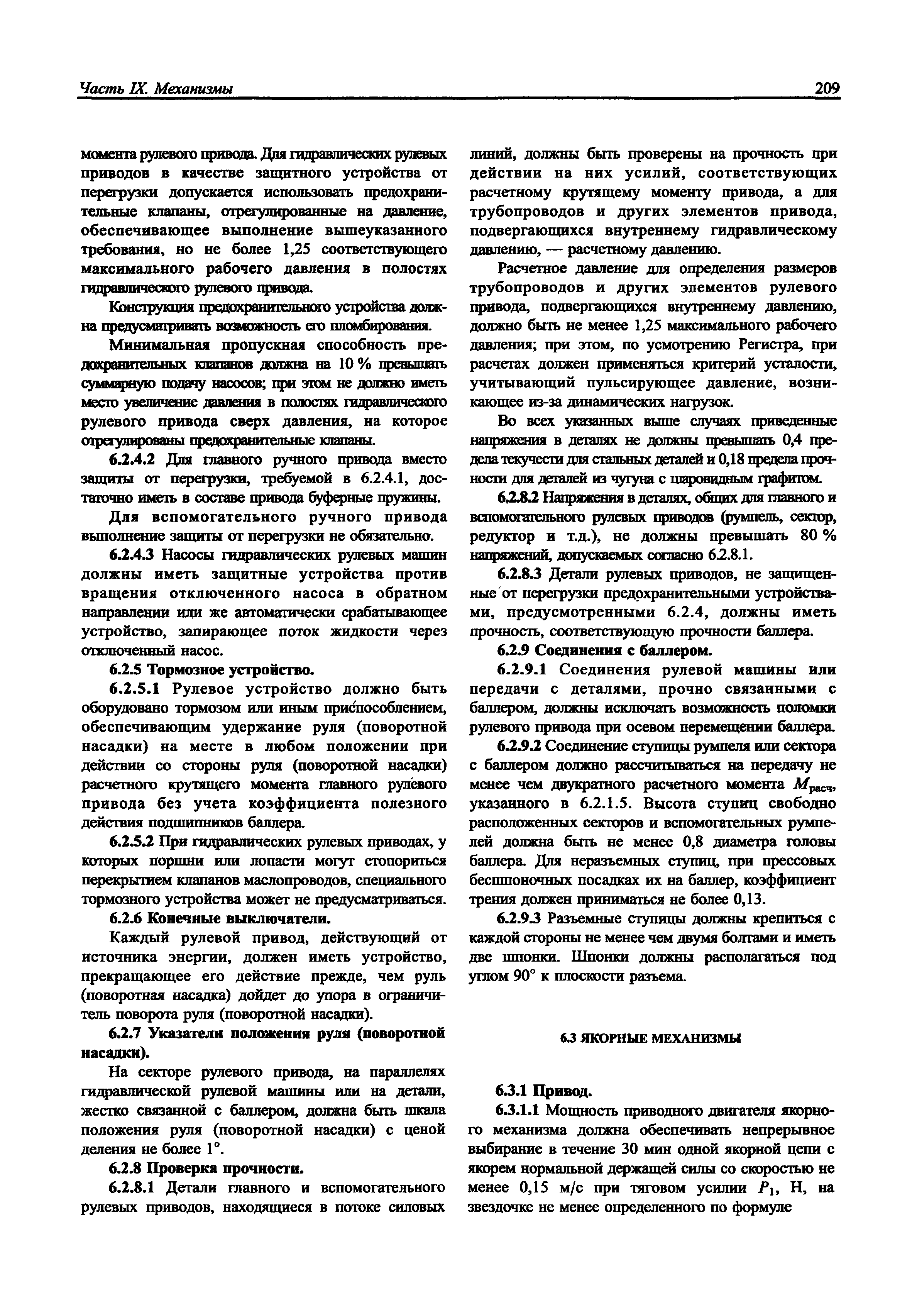 Часть IX. Механизмы

209

момента рулевого привода. Для гидравлических рулевых приводов в качестве защитного устройства от перегрузки допускается использовать предохранительные клапаны, отрегулированные на давление, обеспечивающее выполнение вышеуказанного требования, но не более 1,25 соответствующего максимального рабочего давления в полостях гидравлического рулевого привода.

Конструкция предохранительного устройства должна предусматривать возможность его пломбирования.

Минимальная пропускная способность предохранительных клапанов должна на 10 % превышать суммарную подачу насосов; при этом не должно иметь место увеличение давления в полостях гидравлического рулевого привода сверх давления, на которое отрегулированы предохранительные клапаны.

6.2.4.2 Для главного ручного привода вместо защиты от перегрузки, требуемой в 6.2.4.1, достаточно иметь в составе привода буферные пружины.

Для вспомогательного ручного привода выполнение защиты от перегрузки не обязательно.

6.2.4.3 Насосы гидравлических рулевых машин должны иметь защитные устройства против вращения отключенного насоса в обратном направлении или же автоматически срабатывающее устройство, запирающее поток жидкости через отключенный насос.

6.2.5 Тормозное устройство.

6.2.5.1 Рулевое устройство должно быть оборудовано тормозом или иным приспособлением, обеспечивающим удержание руля (поворотной насадки) на месте в любом положении при действии со стороны руля (поворотной насадки) расчетного крутящего момента главного рулевого привода без учета коэффициента полезного действия подшипников баллера.

6.2.5.2 При гидравлических рулевых приводах, у которых поршни или лопасти могут стопориться перекрытием клапанов маслопроводов, специального тормозного устройства может не предусматриваться.

6.2.6 Конечные выключатели.

Каждый рулевой привод, действующий от источника энергии, должен иметь устройство, прекращающее его действие прежде, чем руль (поворотная насадка) дойдет до упора в ограничитель поворота руля (поворотной насадки).

6.2.7 Указатели положения руля (поворотной насадки).

На секторе рулевого привода, на параллелях гидравлической рулевой машины или на детали, жестко связанной с баллером, должна быть шкала положения руля (поворотной насадки) с ценой деления не более 1°.

6.2.8 Проверка прочности.

6.2.8.1 Детали главного и вспомогательного рулевых приводов, находящиеся в потоке силовых линий, должны быть проверены на прочность при действии на них усилий, соответствующих расчетному крутящему моменту привода, а для трубопроводов и других элементов привода, подвергающихся внутреннему гидравлическому давлению, — расчетному давлению.

Расчетное давление для определения размеров трубопроводов и других элементов рулевого привода, подвергающихся внутреннему давлению, должно быть не менее 1,25 максимального рабочего давления; при этом, по усмотрению Регистра, при расчетах должен применяться критерий усталости, учитывающий пульсирующее давление, возникающее из-за динамических нагрузок.

Во всех указанных выше случаях приведенные напряжения в деталях не должны превышать 0,4 предела текучести для стальных деталей и 0,18 предела прочности для деталей из чугуна с шаровидным графитом.

6.2.8.2 Напряжения в деталях, общих для главного и вспомогательного рулевых приводов (румпель, сектор, редуктор и т.д.), не должны превышать 80 % напряжений, допускаемых согласно 6.2.8.1.

6.2.8.3 Детали рулевых приводов, не защищенные от перегрузки предохранительными устройствами, предусмотренными 6.2.4, должны иметь прочность, соответствующую прочности баллера.

6.2.9 Соединения с баллером.

6.2.9.1 Соединения рулевой машины или передачи с деталями, прочно связанными с баллером, должны исключать возможность поломки рулевого привода при осевом перемещении баллера.

6.2.9.2 Соединение ступицы румпеля или сектора с баллером должно рассчитываться на передачу не менее чем двукратного расчетного момента $M_{расч}$, указанного в 6.2.1.5. Высота ступиц свободно расположенных секторов и вспомогательных румпелей должна быть не менее 0,8 диаметра головы баллера. Для неразъемных ступиц, при прессовых бесшпоночных посадках их на баллер, коэффициент трения должен приниматься не более 0,13.

6.2.9.3 Разъемные ступицы должны крепиться с каждой стороны не менее чем двумя болтами и иметь две шпонки. Шпонки должны располагаться под углом 90° к плоскости разъема.

6.3 ЯКОРНЫЕ МЕХАНИЗМЫ

6.3.1 Привод.

6.3.1.1 Мощность приводного двигателя якорного механизма должна обеспечивать непрерывное выбирание в течение 30 мин одной якорной цепи с якорем нормальной держащей силы со скоростью не менее 0,15 м/с при тяговом усилии $P_1$, Н, на звездочке не менее определенного по формуле